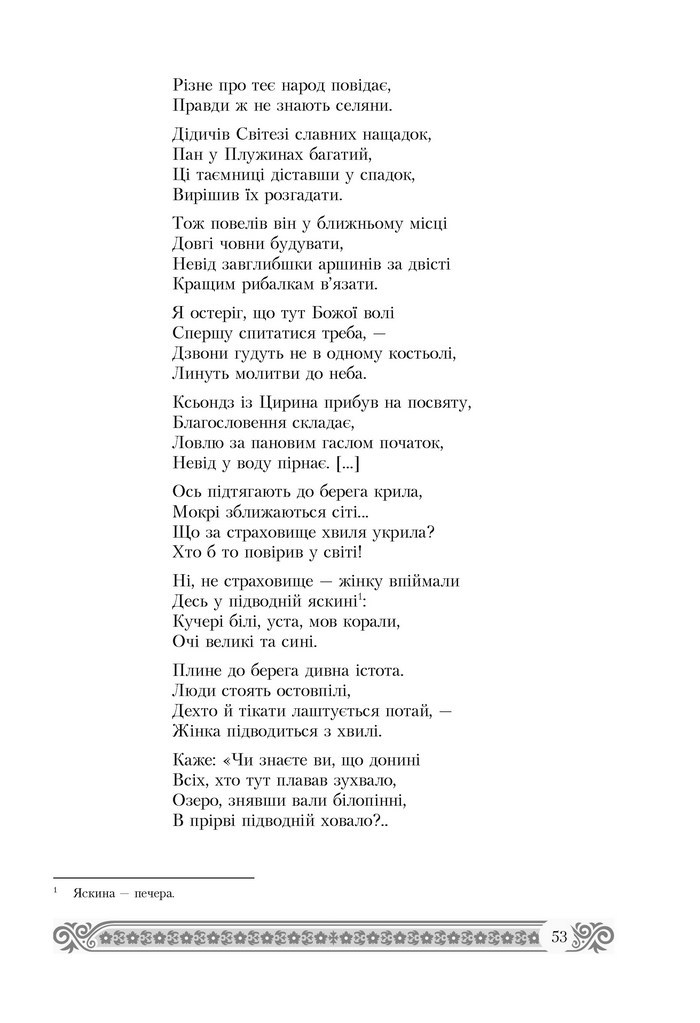 Різне про теє народ повідає,
Правди ж не знають селяни.

Дідичів Світезі славних нащадок,
Пан у Плужинах багатий,
Ці таємниці діставши у спадок,
Вирішив їх розгадати.

Тож повелів він у ближньому місці
Довгі човни будувати,
Невід завглибшки аршинів за двісті
Кращим рибалкам в'язати.

Я остеріг, що тут Божої волі
Спершу спитатися треба, —
Дзвони гудуть не в одному костьолі,
Линуть молитви до неба.

Ксьондз із Цирина прибув на посвяту,
Благословення складає,
Ловлю за пановим гаслом початок,
Невід у воду пірнає. [...]

Ось підтягають до берега крила,
Мокрі зближаються сіті...
Що за страховище хвиля укрила?
Хто б то повірив у світі!

Ні, не страховище — жінку впіймали
Десь у підводній яскині$^1$:
Кучері білі, уста, мов корали,
Очі великі та сині.

Плине до берега дивна істота.
Люди стоять остовпілі,
Дехто й тікати лаштується потай, —
Жінка підводиться з хвилі.

Каже: «Чи знаєте ви, що донині
Всіх, хто тут плавав зухвало,
Озеро, знявши вали білопінні,
В прірві підводній ховало?..

$^1$ Яскина — печера.

53